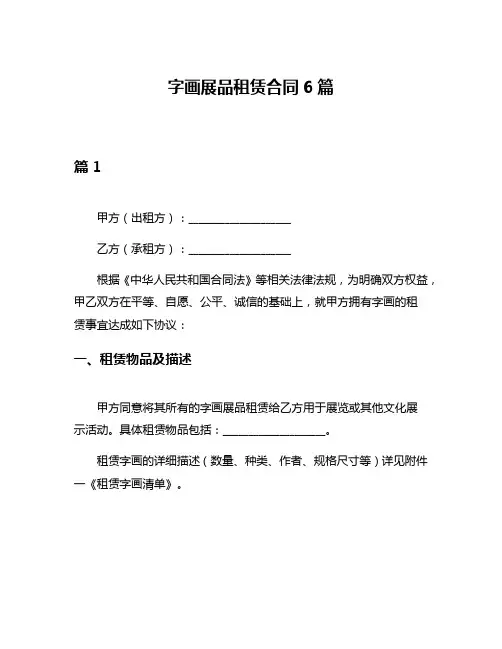 字画展品租赁合同 6 篇

篇 1

甲方（出租方）：__________________

乙方（承租方）：__________________

根据《中华人民共和国合同法》等相关法律法规，为明确双方权益，甲乙双方在平等、自愿、公平、诚信的基础上，就甲方拥有字画的租赁事宜达成如下协议：

一、租赁物品及描述

甲方同意将其所有的字画展品租赁给乙方用于展览或其他文化展示活动。具体租赁物品包括：__________________。

租赁字画的详细描述（数量、种类、作者、规格尺寸等）详见附件一《租赁字画清单》。